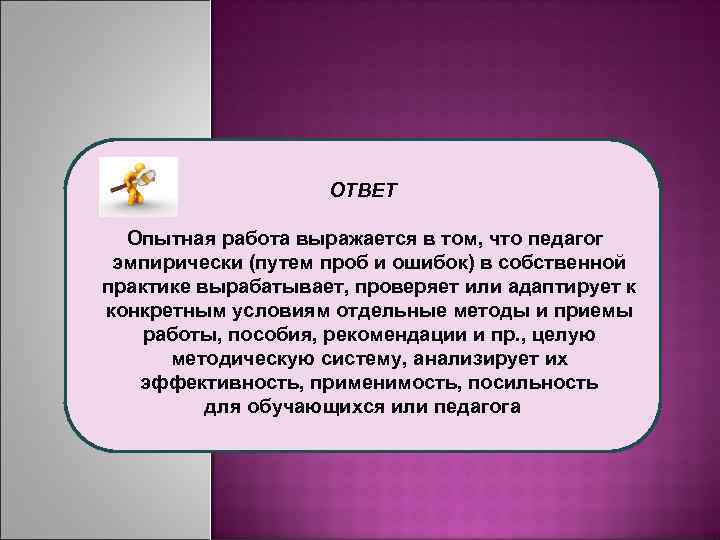 ОТВЕТ

Опытная работа выражается в том, что педагог эмпирически (путем проб и ошибок) в собственной практике вырабатывает, проверяет или адаптирует к конкретным условиям отдельные методы и приемы работы, пособия, рекомендации и пр., целую методическую систему, анализирует их эффективность, применимость, посильность для обучающихся или педагога